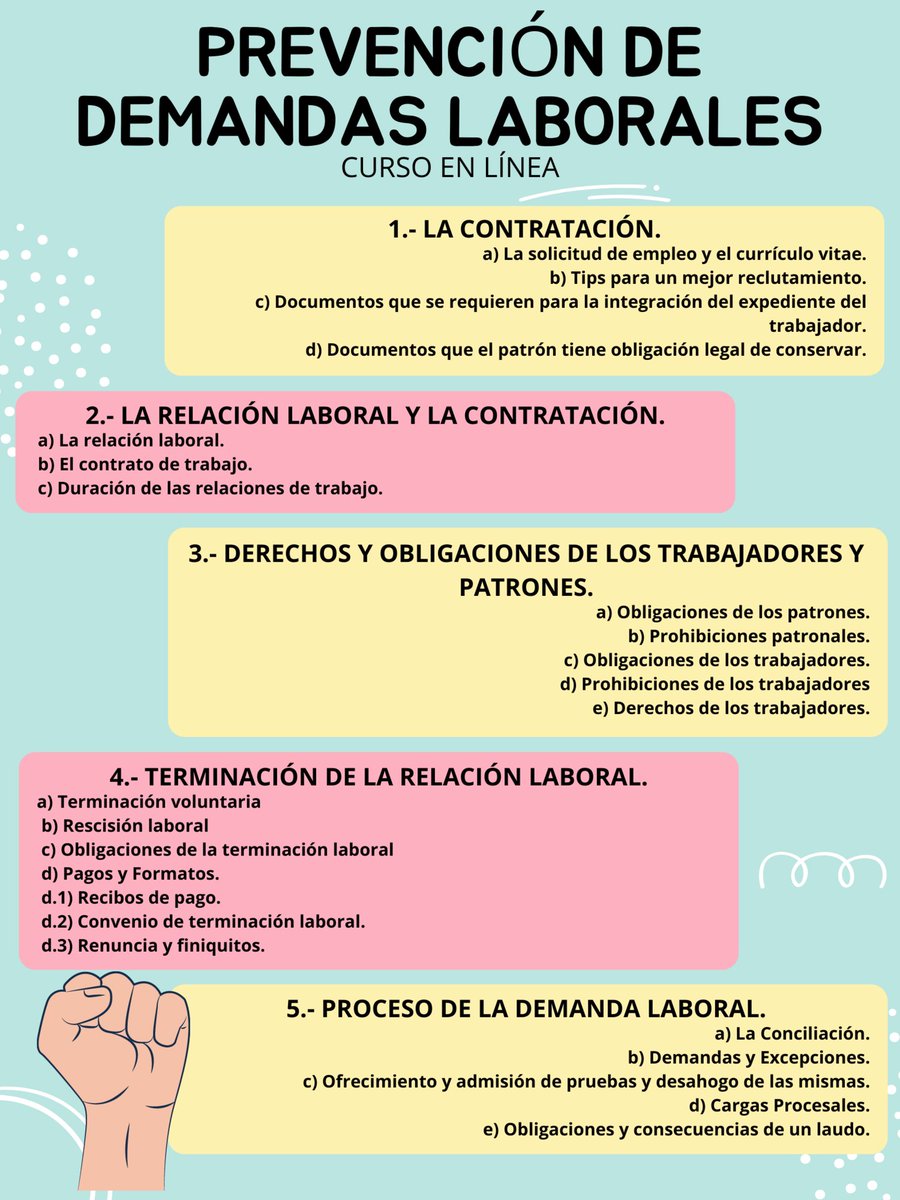 PREVENCIÓN DE DEMANDAS LABORALES
CURSO EN LÍNEA

1.- LA CONTRATACIÓN.
a) La solicitud de empleo y el currículo vitae.
b) Tips para un mejor reclutamiento.
c) Documentos que se requieren para la integración del expediente del trabajador.
d) Documentos que el patrón tiene obligación legal de conservar.

2.- LA RELACIÓN LABORAL Y LA CONTRATACIÓN.
a) La relación laboral.
b) El contrato de trabajo.
c) Duración de las relaciones de trabajo.

3.- DERECHOS Y OBLIGACIONES DE LOS TRABAJADORES Y PATRONES.
a) Obligaciones de los patrones.
b) Prohibiciones patronales.
c) Obligaciones de los trabajadores.
d) Prohibiciones de los trabajadores
e) Derechos de los trabajadores.

4.- TERMINACIÓN DE LA RELACIÓN LABORAL.
a) Terminación voluntaria
b) Rescisión laboral
c) Obligaciones de la terminación laboral
d) Pagos y Formatos.
d.1) Recibos de pago.
d.2) Convenio de terminación laboral.
d.3) Renuncia y finiquitos.

5.- PROCESO DE LA DEMANDA LABORAL.
a) La Conciliación.
b) Demandas y Excepciones.
c) Ofrecimiento y admisión de pruebas y desahogo de las mismas.
d) Cargas Procesales.
e) Obligaciones y consecuencias de un laudo.